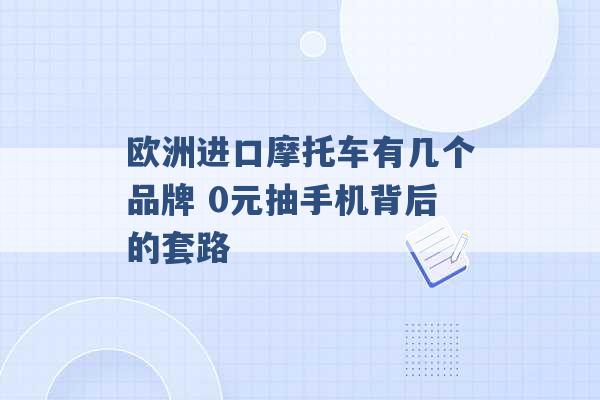 欧洲进口摩托车有几个品牌 0元抽手机背后的套路